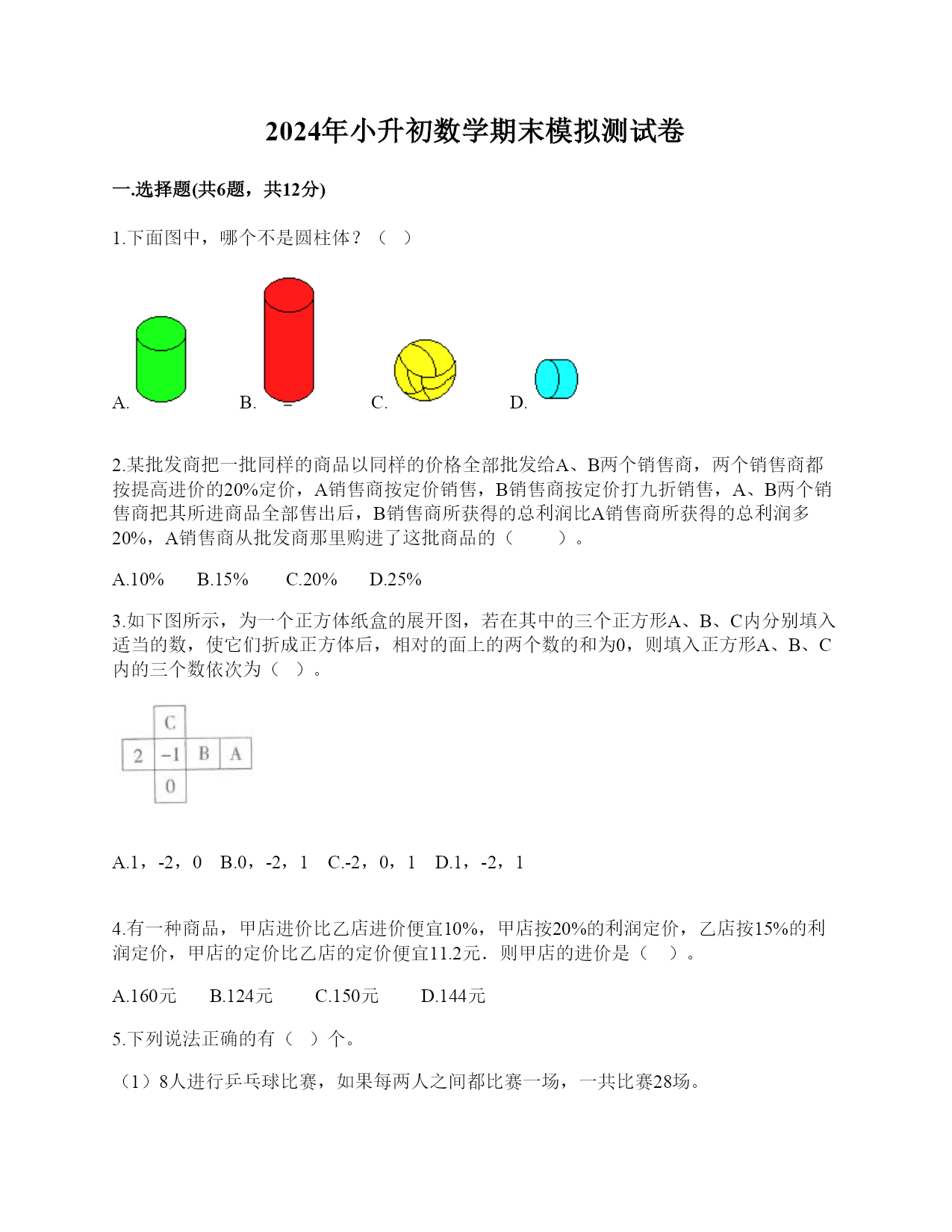 2024年小升初数学期末模拟测试卷

一.选择题(共6题，共12分)

1.下面图中，哪个不是圆柱体？（  ）

A.  B.  C.  D.

2.某批发商把一批同样的商品以同样的价格全部批发给A、B两个销售商，两个销售商都按提高进价的20%定价，A销售商按定价销售，B销售商按定价打九折销售，A、B两个销售商把其所进商品全部售出后，B销售商所获得的总利润比A销售商所获得的总利润多20%，A销售商从批发商那里购进了这批商品的（    ）。

A.10%  B.15%  C.20%  D.25%

3.如下图所示，为一个正方体纸盒的展开图，若在其中的三个正方形A、B、C内分别填入适当的数，使它们折成正方体后，相对的面上的两个数的和为0，则填入正方形A、B、C内的三个数依次为（  ）。

C
2 -1 B A
0

A.1，-2，0  B.0，-2，1  C.-2，0，1  D.1，-2，1

4.有一种商品，甲店进价比乙店进价便宜10%，甲店按20%的利润定价，乙店按15%的利润定价，甲店的定价比乙店的定价便宜11.2元．则甲店的进价是（  ）。

A.160元  B.124元  C.150元  D.144元

5.下列说法正确的有（  ）个。

（1）8人进行乒乓球比赛，如果每两人之间都比赛一场，一共比赛28场。